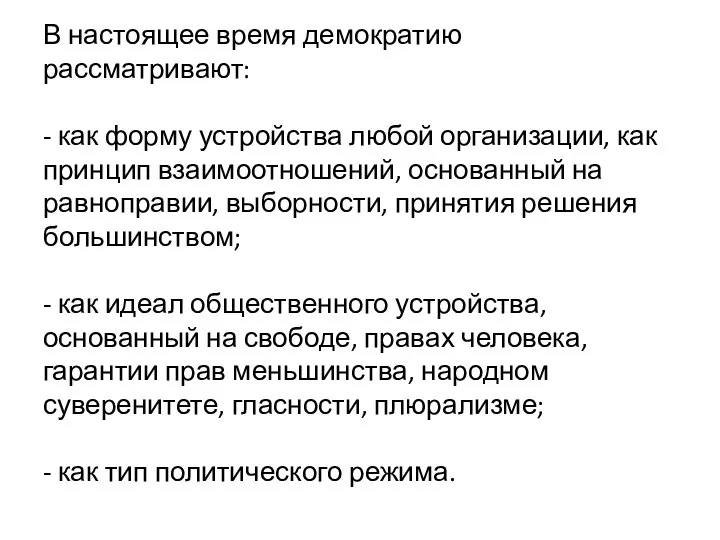 В настоящее время демократию рассматривают:

- как форму устройства любой организации, как принцип взаимоотношений, основанный на равноправии, выборности, принятия решения большинством;

- как идеал общественного устройства, основанный на свободе, правах человека, гарантии прав меньшинства, народном суверенитете, гласности, плюрализме;

- как тип политического режима.